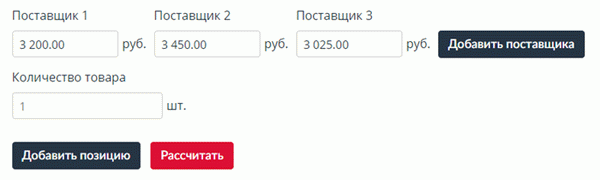 Поставщик 1
3 200.00 руб.

Поставщик 2
3 450.00 руб.

Поставщик 3
3 025.00 руб.

Добавить поставщика

Количество товара
1 шт.

Добавить позицию

Рассчитать